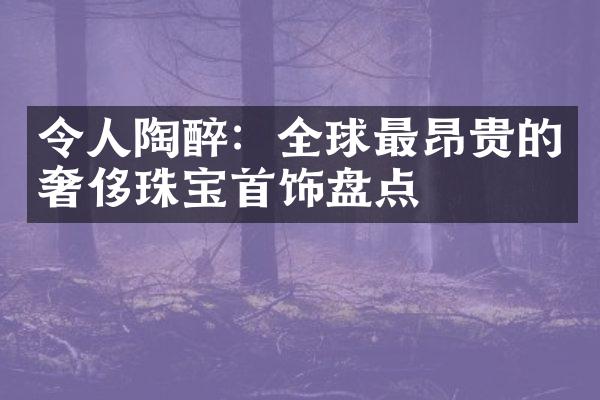 令人陶醉：全球最昂贵的奢侈珠宝首饰盘点